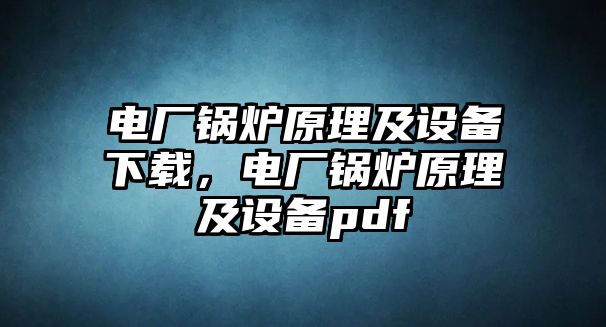 电厂锅炉原理及设备下载，电厂锅炉原理及设备pdf